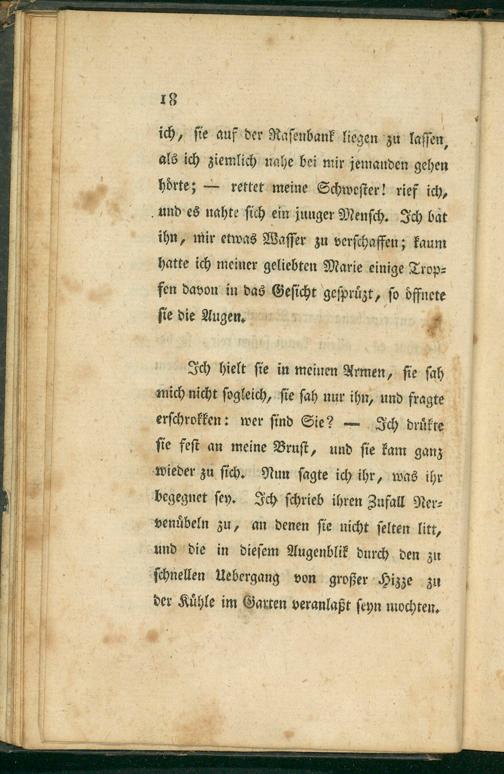 18

ich, sie auf der Rasenbank liegen zu lassen, als ich ziemlich nahe bei mir jemanden gehen hörte; — rettet meine Schwester! rief ich, und es nahte sich ein junger Mensch. Ich bat ihn, mir etwas Wasser zu verschaffen; kaum hatte ich meiner geliebten Marie einige Tropfen davon in das Gesicht gesprüzt, so öffnete sie die Augen.

Ich hielt sie in meinen Armen, sie sah mich nicht sogleich, sie sah nur ihn, und fragte erschrokken: wer sind Sie? — Ich drükte sie fest an meine Brust, und sie kam ganz wieder zu sich. Nun sagte ich ihr, was ihr begegnet sey. Ich schrieb ihren Zufall Nervenübeln zu, an denen sie nicht selten litt, und die in diesem Augenblik durch den zu schnellen Uebergang von großer Hizze zu der Kühle im Garten veranlaßt seyn mochten.